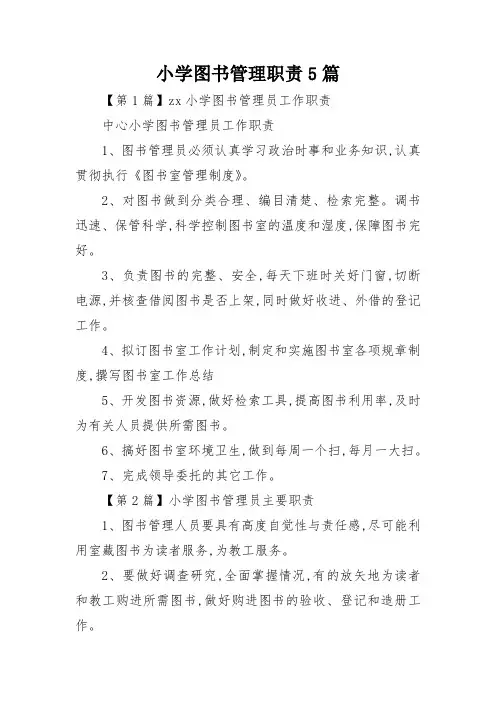 小学图书管理职责5篇

【第1篇】zx小学图书管理员工作职责

中心小学图书管理员工作职责

1、图书管理员必须认真学习政治时事和业务知识,认真贯彻执行《图书室管理制度》。

2、对图书做到分类合理、编目清楚、检索完整。调书迅速、保管科学,科学控制图书室的温度和湿度,保障图书完好。

3、负责图书的完整、安全,每天下班时关好门窗,切断电源,并核查借阅图书是否上架,同时做好收进、外借的登记工作。

4、拟订图书室工作计划,制定和实施图书室各项规章制度,撰写图书室工作总结

5、开发图书资源,做好检索工具,提高图书利用率,及时为有关人员提供所需图书。

6、搞好图书室环境卫生,做到每周一个扫,每月一大扫。

7、完成领导委托的其它工作。

【第2篇】小学图书管理员主要职责

1、图书管理人员要具有高度自觉性与责任感,尽可能利用室藏图书为读者服务,为教工服务。

2、要做好调查研究,全面掌握情况,有的放矢地为读者和教工购进所需图书,做好购进图书的验收、登记和造册工作。